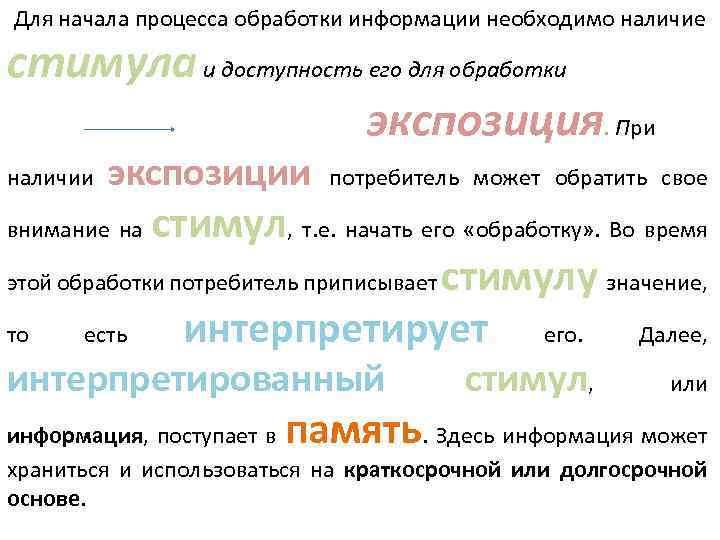 Для начала процесса обработки информации необходимо наличие стимула и доступность его для обработки

экспозиция. При наличии экспозиции потребитель может обратить свое внимание на стимул, т.е. начать его «обработку». Во время этой обработки потребитель приписывает стимулу значение, то есть интерпретирует его. Далее, интерпретированный стимул, или информация, поступает в память. Здесь информация может храниться и использоваться на краткосрочной или долгосрочной основе.